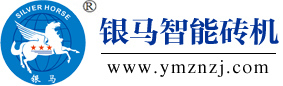 SILVER HORSE

银马

®

银马智能砖机

www.ymznzj.com